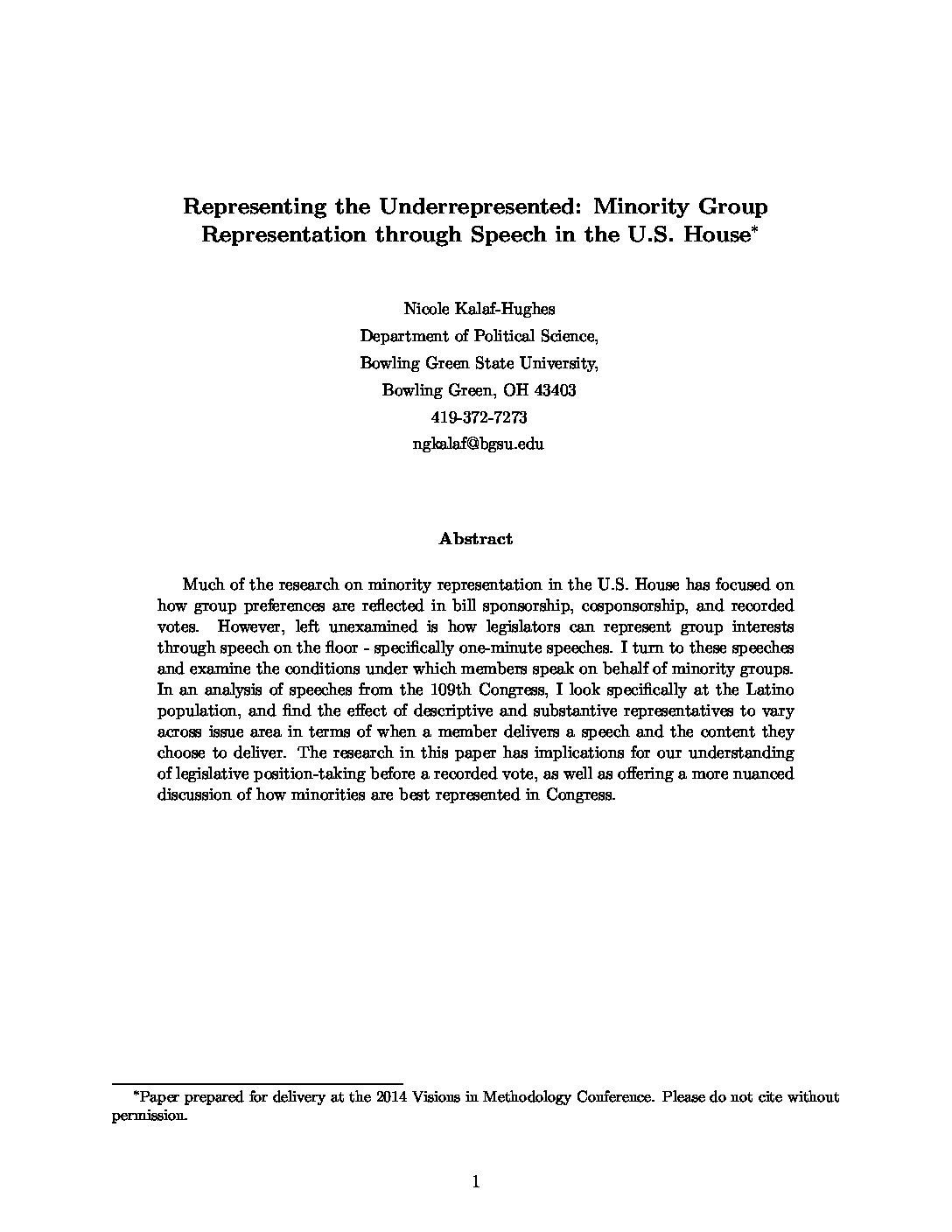 Representing the Underrepresented: Minority Group Representation through Speech in the U.S. House*

Nicole Kalaf-Hughes
Department of Political Science,
Bowling Green State University,
Bowling Green, OH 43403
419-372-7273
ngkalaf@bgsu.edu

Abstract

Much of the research on minority representation in the U.S. House has focused on how group preferences are reflected in bill sponsorship, cosponsorship, and recorded votes. However, left unexamined is how legislators can represent group interests through speech on the floor - specifically one-minute speeches. I turn to these speeches and examine the conditions under which members speak on behalf of minority groups. In an analysis of speeches from the 109th Congress, I look specifically at the Latino population, and find the effect of descriptive and substantive representatives to vary across issue area in terms of when a member delivers a speech and the content they choose to deliver. The research in this paper has implications for our understanding of legislative position-taking before a recorded vote, as well as offering a more nuanced discussion of how minorities are best represented in Congress.

*Paper prepared for delivery at the 2014 Visions in Methodology Conference. Please do not cite without permission.

1